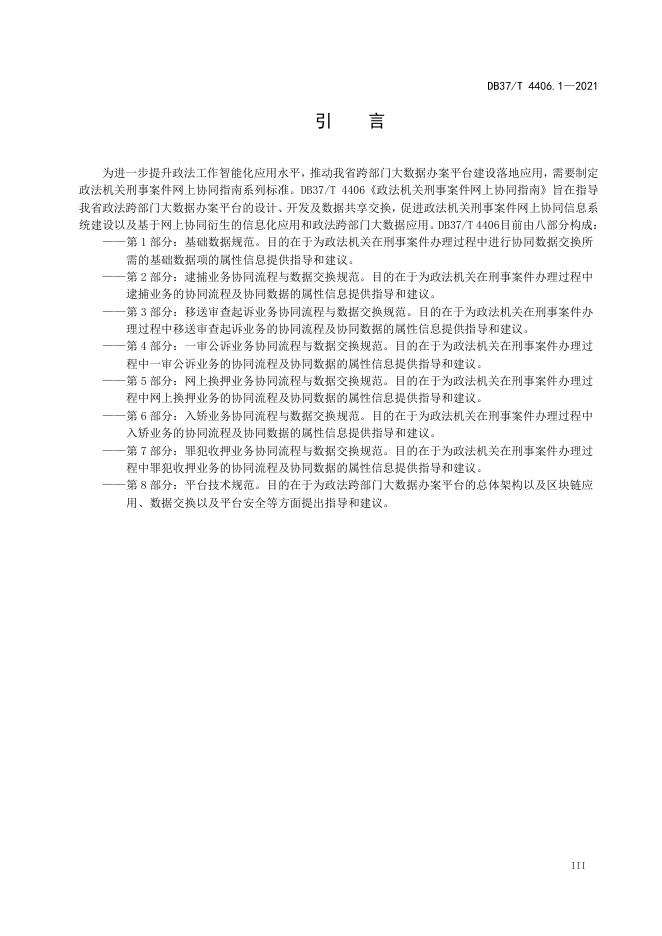 DB37/T 4406.1—2021

引　言

为进一步提升政法工作智能化应用水平，推动我省跨部门大数据办案平台建设落地应用，需要制定政法机关刑事案件网上协同指南系列标准。DB37/T 4406《政法机关刑事案件网上协同指南》旨在指导我省政法跨部门大数据办案平台的设计、开发及数据共享交换，促进政法机关刑事案件网上协同信息系统建设以及基于网上协同衍生的信息化应用和政法跨部门大数据应用。DB37/T 4406目前由八部分构成：

——第1部分：基础数据规范。目的在于为政法机关在刑事案件办理过程中进行协同数据交换所需的基础数据项的属性信息提供指导和建议。

——第2部分：逮捕业务协同流程与数据交换规范。目的在于为政法机关在刑事案件办理过程中逮捕业务的协同流程及协同数据的属性信息提供指导和建议。

——第3部分：移送审查起诉业务协同流程与数据交换规范。目的在于为政法机关在刑事案件办理过程中移送审查起诉业务的协同流程及协同数据的属性信息提供指导和建议。

——第4部分：一审公诉业务协同流程与数据交换规范。目的在于为政法机关在刑事案件办理过程中一审公诉业务的协同流程及协同数据的属性信息提供指导和建议。

——第5部分：网上换押业务协同流程与数据交换规范。目的在于为政法机关在刑事案件办理过程中网上换押业务的协同流程及协同数据的属性信息提供指导和建议。

——第6部分：入矫业务协同流程与数据交换规范。目的在于为政法机关在刑事案件办理过程中入矫业务的协同流程及协同数据的属性信息提供指导和建议。

——第7部分：罪犯收押业务协同流程与数据交换规范。目的在于为政法机关在刑事案件办理过程中罪犯收押业务的协同流程及协同数据的属性信息提供指导和建议。

——第8部分：平台技术规范。目的在于为政法跨部门大数据办案平台的总体架构以及区块链应用、数据交换以及平台安全等方面提出指导和建议。

III